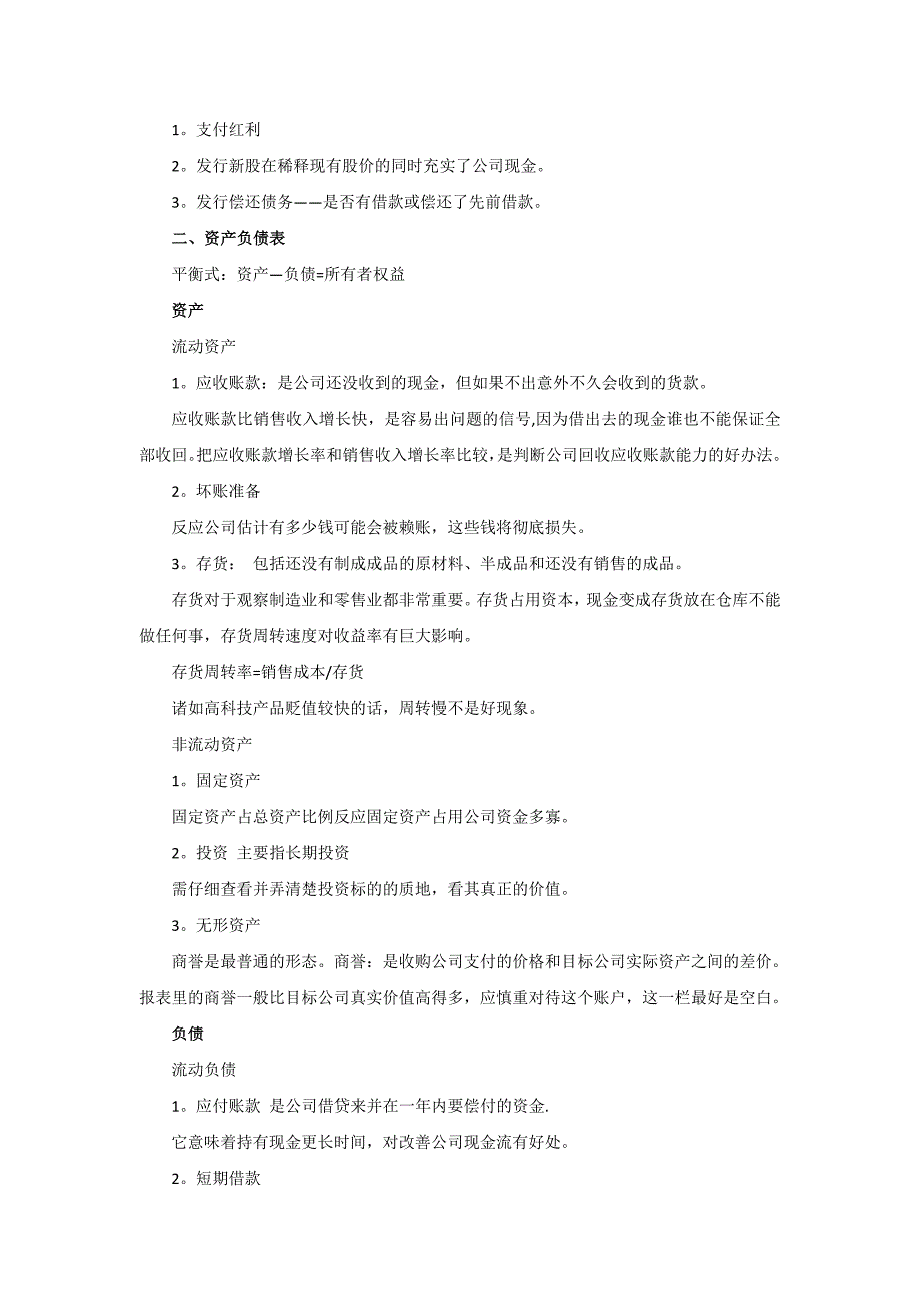 1。支付红利

2。发行新股在稀释现有股价的同时充实了公司现金。

3。发行偿还债务——是否有借款或偿还了先前借款。

二、资产负债表

平衡式：资产—负债=所有者权益

资产

流动资产

1。应收账款：是公司还没收到的现金，但如果不出意外不久会收到的货款。

应收账款比销售收入增长快，是容易出问题的信号,因为借出去的现金谁也不能保证全部收回。把应收账款增长率和销售收入增长率比较，是判断公司回收应收账款能力的好办法。

2。坏账准备

反应公司估计有多少钱可能会被赖账，这些钱将彻底损失。

3。存货： 包括还没有制成成品的原材料、半成品和还没有销售的成品。

存货对于观察制造业和零售业都非常重要。存货占用资本，现金变成存货放在仓库不能做任何事，存货周转速度对收益率有巨大影响。

存货周转率=销售成本/存货

诸如高科技产品贬值较快的话，周转慢不是好现象。

非流动资产

1。固定资产

固定资产占总资产比例反应固定资产占用公司资金多寡。

2。投资 主要指长期投资

需仔细查看并弄清楚投资标的的质地，看其真正的价值。

3。无形资产

商誉是最普通的形态。商誉：是收购公司支付的价格和目标公司实际资产之间的差价。报表里的商誉一般比目标公司真实价值高得多，应慎重对待这个账户，这一栏最好是空白。

负债

流动负债

1。应付账款 是公司借贷来并在一年内要偿付的资金.

它意味着持有现金更长时间，对改善公司现金流有好处。

2。短期借款